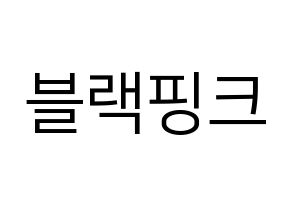 블랙핑크